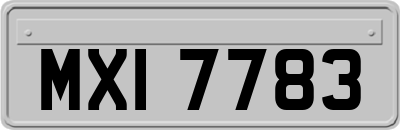 MXI 7783